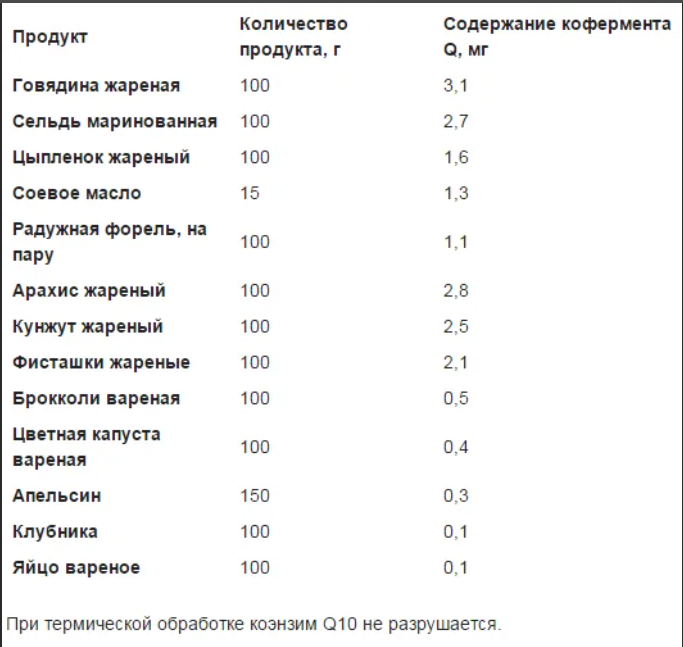 | Продукт | Количество продукта, г | Содержание кофермента Q, мг |
|---|---|---|
| Говядина жареная | 100 | 3,1 |
| Сельдь маринованная | 100 | 2,7 |
| Цыпленок жареный | 100 | 1,6 |
| Соевое масло | 15 | 1,3 |
| Радужная форель, на пару | 100 | 1,1 |
| Арахис жареный | 100 | 2,8 |
| Кунжут жареный | 100 | 2,5 |
| Фисташки жареные | 100 | 2,1 |
| Брокколи вареная | 100 | 0,5 |
| Цветная капуста вареная | 100 | 0,4 |
| Апельсин | 150 | 0,3 |
| Клубника | 100 | 0,1 |
| Яйцо вареное | 100 | 0,1 |

При термической обработке коэнзим Q10 не разрушается.